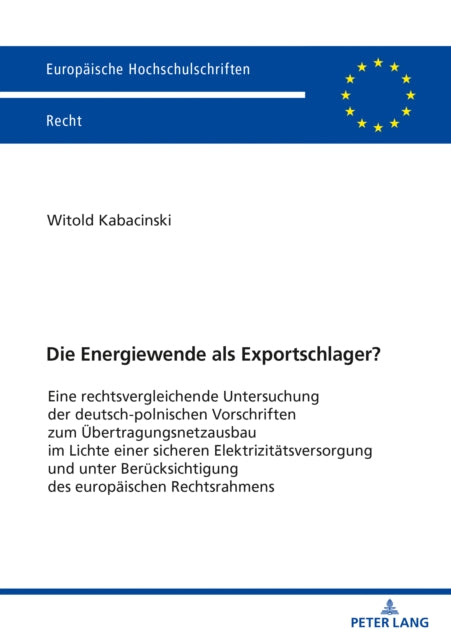 Europäische Hochschulschriften

Recht

Witold Kabacinski

Die Energiewende als Exportschlager?

Eine rechtsvergleichende Untersuchung der deutsch-polnischen Vorschriften zum Übertragungsnetzausbau im Lichte einer sicheren Elektrizitätsversorgung und unter Berücksichtigung des europäischen Rechtsrahmens

PETER LANG